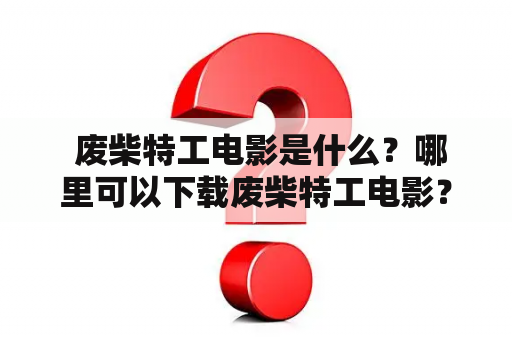 废柴特工电影是什么？哪里可以下载废柴特工电影？